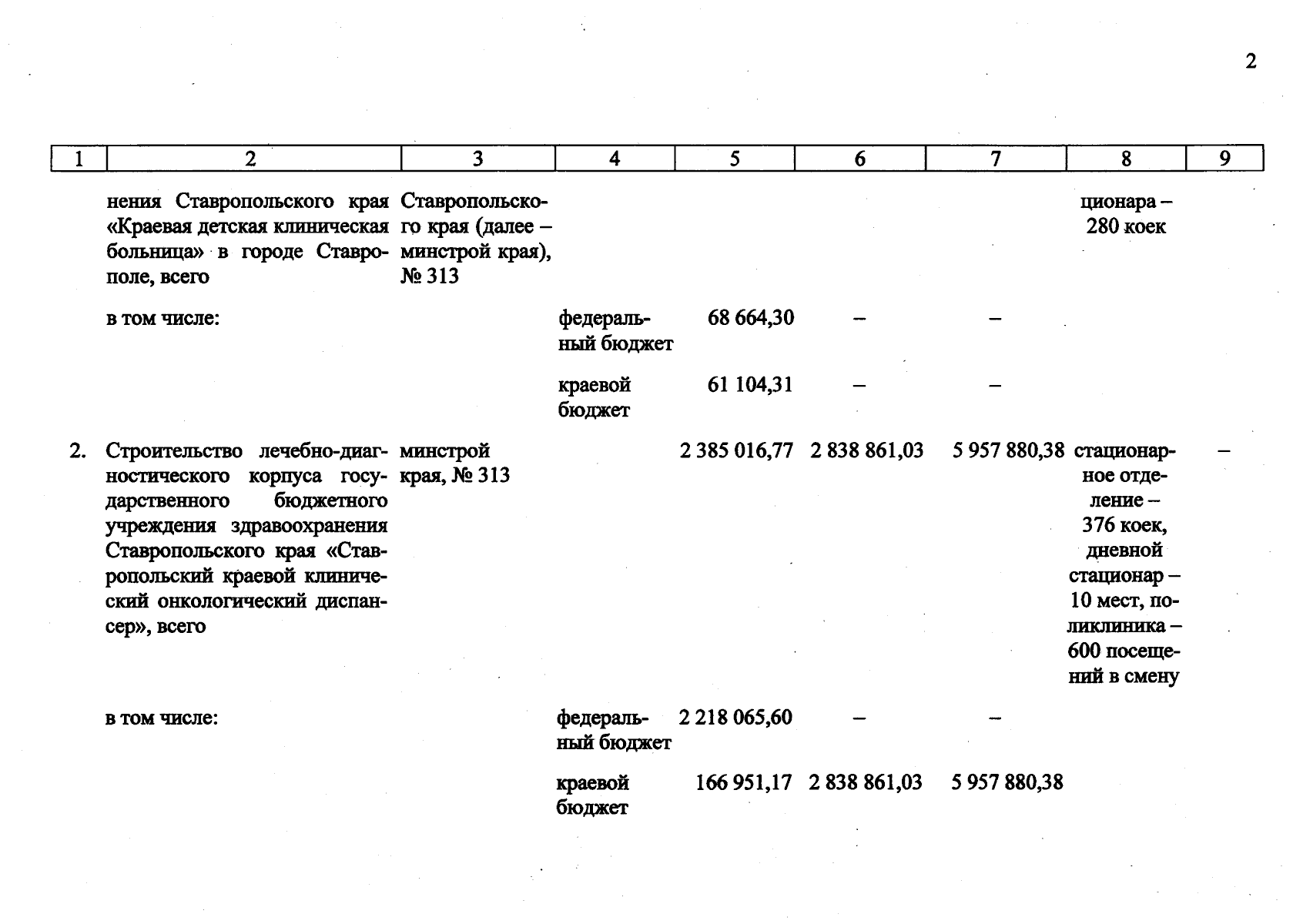 2

| 1 | 2 | 3 | 4 | 5 | 6 | 7 | 8 | 9 |
|---|---|---|---|---|---|---|---|---|
|  | нения Ставропольского края «Краевая детская клиническая больница» в городе Ставрополе, всего | Ставропольского края (далее – минстрой края), № 313 |  |  |  |  | ционара – 280 коек |  |
|  | в том числе: |  | федеральный бюджет | 68 664,30 | – | – |  |  |
|  |  |  | краевой бюджет | 61 104,31 | – | – |  |  |
| 2. | Строительство лечебно-диагностического корпуса государственного бюджетного учреждения здравоохранения Ставропольского края «Ставропольский краевой клинический онкологический диспансер», всего | минстрой края, № 313 |  | 2 385 016,77 | 2 838 861,03 | 5 957 880,38 | стационарное отделение – 376 коек, дневной стационар – 10 мест, поликлиника – 600 посещений в смену | – |
|  | в том числе: |  | федеральный бюджет | 2 218 065,60 | – | – |  |  |
|  |  |  | краевой бюджет | 166 951,17 | 2 838 861,03 | 5 957 880,38 |  |  |